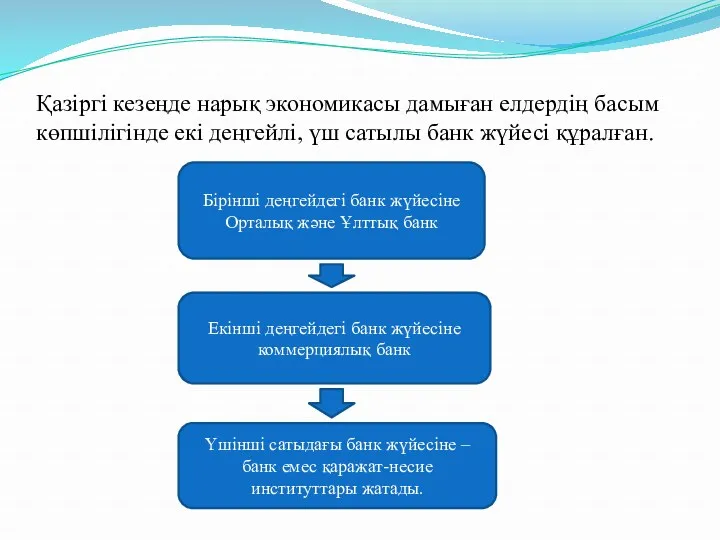 Қазіргі кезеңде нарық экономикасы дамыған елдердің басым көпшілігінде екі деңгейлі, үш сатылы банк жүйесі құралған.

Бірінші деңгейдегі банк жүйесіне Орталық және Ұлттық банк

Екінші деңгейдегі банк жүйесіне коммерциялық банк

Үшінші сатыдағы банк жүйесіне – банк емес қаражат-несие институттары жатады.